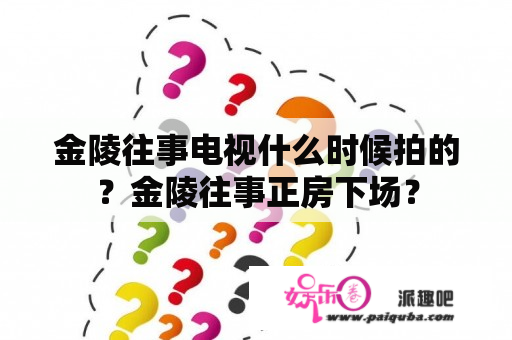 金陵往事电视什么时候拍的？金陵往事正房下场？

娱乐圈

派趣吧
www.paiquba.com